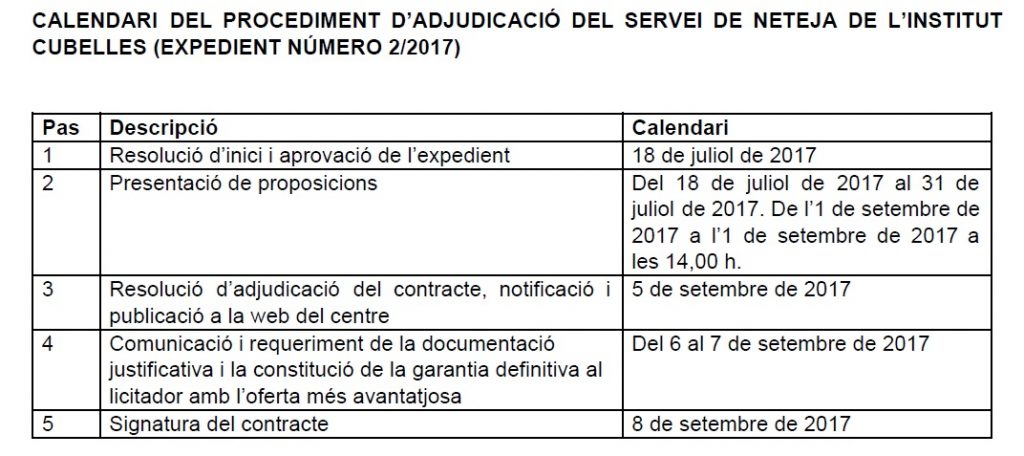 CALENDARI DEL PROCEDIMENT D'ADJUDICACIÓ DEL SERVEI DE NETEJA DE L'INSTITUT CUBELLES (EXPEDIENT NÚMERO 2/2017)

| Pas | Descripció | Calendari |
|---|---|---|
| 1 | Resolució d'inici i aprovació de l'expedient | 18 de juliol de 2017 |
| 2 | Presentació de proposicions | Del 18 de juliol de 2017 al 31 de juliol de 2017. De l'1 de setembre de 2017 a l'1 de setembre de 2017 a les 14,00 h. |
| 3 | Resolució d'adjudicació del contracte, notificació i publicació a la web del centre | 5 de setembre de 2017 |
| 4 | Comunicació i requeriment de la documentació justificativa i la constitució de la garantia definitiva al licitador amb l'oferta més avantatjosa | Del 6 al 7 de setembre de 2017 |
| 5 | Signatura del contracte | 8 de setembre de 2017 |